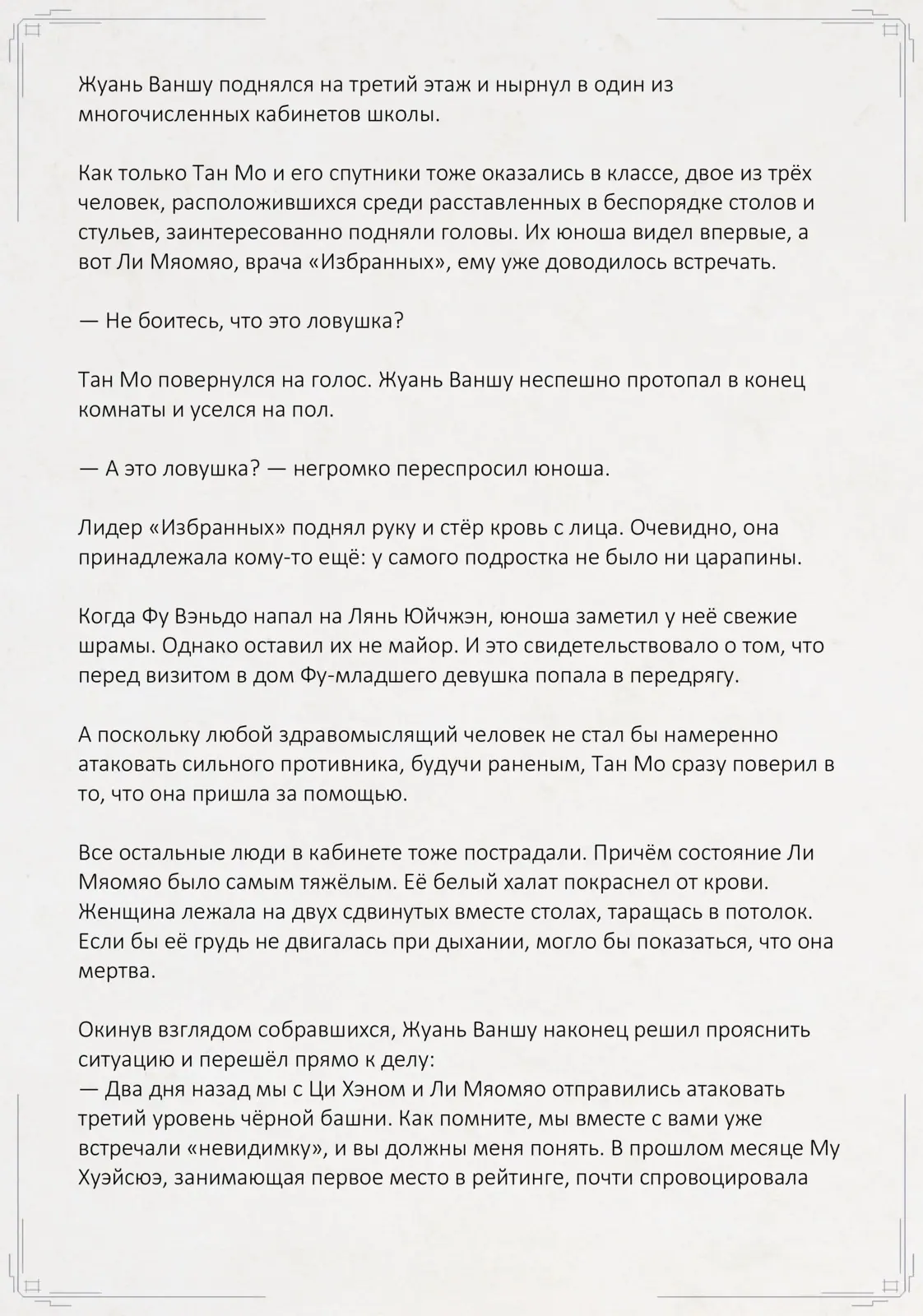 Жуань Ваншу поднялся на третий этаж и нырнул в один из многочисленных кабинетов школы.

Как только Тан Мо и его спутники тоже оказались в классе, двое из трёх человек, расположившихся среди расставленных в беспорядке столов и стульев, заинтересованно подняли головы. Их юноша видел впервые, а вот Ли Мяомяо, врача «Избранных», ему уже доводилось встречать.

— Не боитесь, что это ловушка?

Тан Мо повернулся на голос. Жуань Ваншу неспешно протопал в конец комнаты и уселся на пол.

— А это ловушка? — негромко переспросил юноша.

Лидер «Избранных» поднял руку и стёр кровь с лица. Очевидно, она принадлежала кому-то ещё: у самого подростка не было ни царапины.

Когда Фу Вэньдо напал на Лянь Юйчжэн, юноша заметил у неё свежие шрамы. Однако оставил их не майор. И это свидетельствовало о том, что перед визитом в дом Фу-младшего девушка попала в передрягу.

А поскольку любой здравомыслящий человек не стал бы намеренно атаковать сильного противника, будучи раненым, Тан Мо сразу поверил в то, что она пришла за помощью.

Все остальные люди в кабинете тоже пострадали. Причём состояние Ли Мяомяо было самым тяжёлым. Её белый халат покраснел от крови. Женщина лежала на двух сдвинутых вместе столах, таращась в потолок. Если бы её грудь не двигалась при дыхании, могло бы показаться, что она мертва.

Окинув взглядом собравшихся, Жуань Ваншу наконец решил прояснить ситуацию и перешёл прямо к делу:
— Два дня назад мы с Ци Хэном и Ли Мяомяо отправились атаковать третий уровень чёрной башни. Как помните, мы вместе с вами уже встречали «невидимку», и вы должны меня понять. В прошлом месяце Му Хуэйсюэ, занимающая первое место в рейтинге, почти спровоцировала